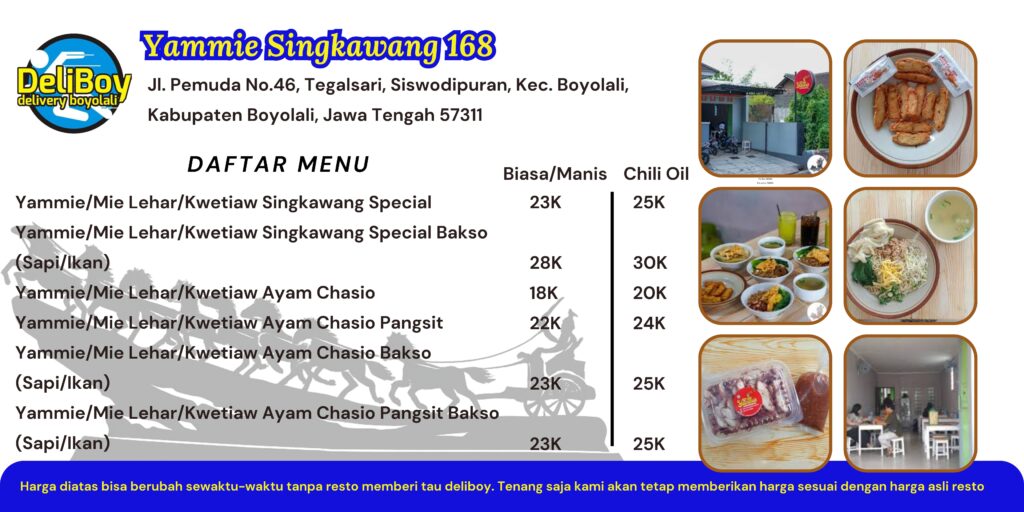 DeliBoy
delivery boyolali

Yammie Singkawang 168

Jl. Pemuda No.46, Tegalsari, Siswodipuran, Kec. Boyolali, Kabupaten Boyolali, Jawa Tengah 57311

DAFTAR MENU

| | Biasa/Manis | Chili Oil |
|---|---|---|
| Yammie/Mie Lehar/Kwetiaw Singkawang Special | 23K | 25K |
| Yammie/Mie Lehar/Kwetiaw Singkawang Special Bakso (Sapi/Ikan) | 28K | 30K |
| Yammie/Mie Lehar/Kwetiaw Ayam Chasio | 18K | 20K |
| Yammie/Mie Lehar/Kwetiaw Ayam Chasio Pangsit | 22K | 24K |
| Yammie/Mie Lehar/Kwetiaw Ayam Chasio Bakso (Sapi/Ikan) | 23K | 25K |
| Yammie/Mie Lehar/Kwetiaw Ayam Chasio Pangsit Bakso (Sapi/Ikan) | 23K | 25K |

Harga diatas bisa berubah sewaktu-waktu tanpa resto memberi tau deliboy. Tenang saja kami akan tetap memberikan harga sesuai dengan harga asli resto